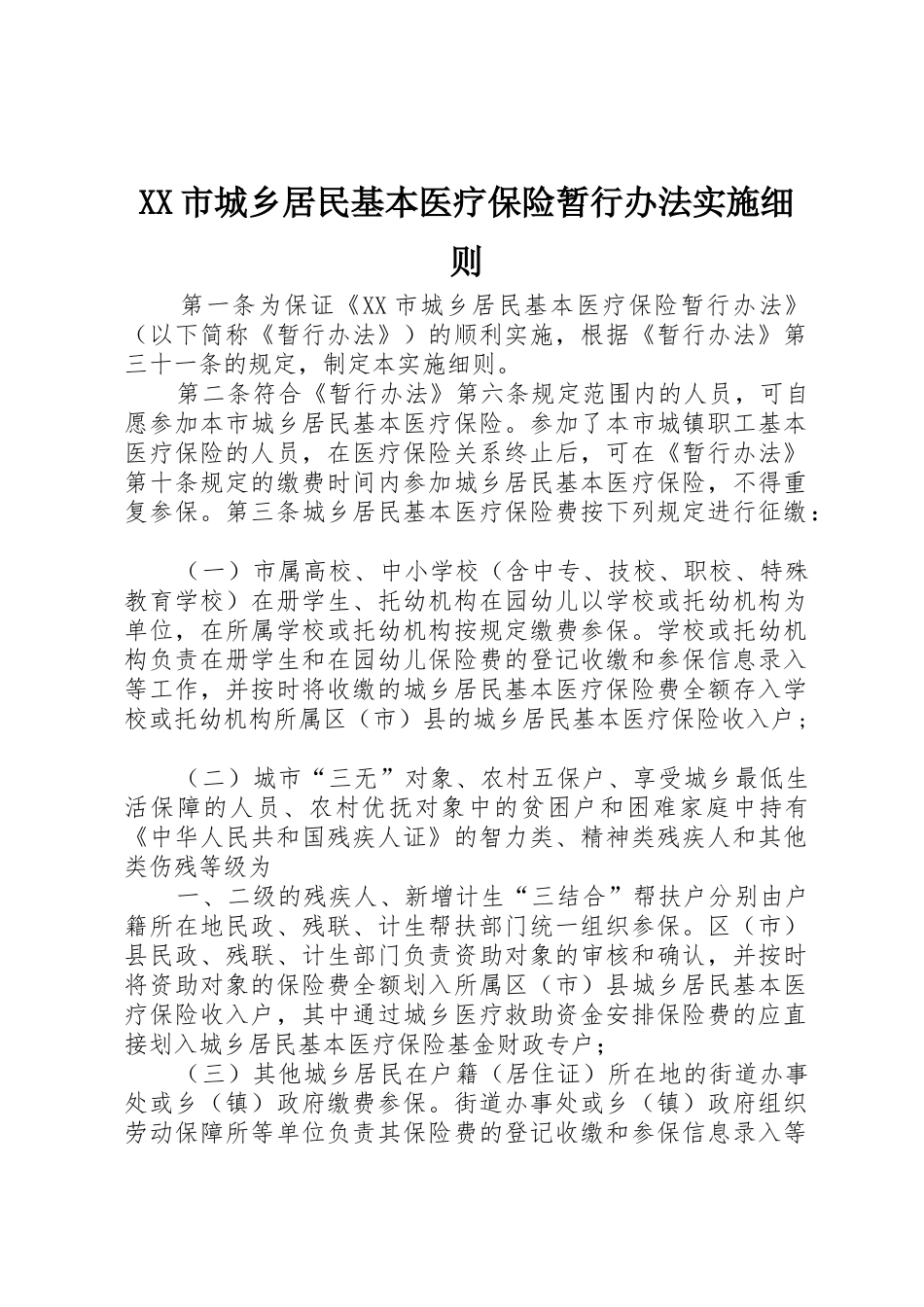 XX市城乡居民基本医疗保险暂行办法实施细则

第一条为保证《XX市城乡居民基本医疗保险暂行办法》（以下简称《暂行办法》）的顺利实施，根据《暂行办法》第三十一条的规定，制定本实施细则。

第二条符合《暂行办法》第六条规定范围内的人员，可自愿参加本市城乡居民基本医疗保险。参加了本市城镇职工基本医疗保险的人员，在医疗保险关系终止后，可在《暂行办法》第十条规定的缴费时间内参加城乡居民基本医疗保险，不得重复参保。第三条城乡居民基本医疗保险费按下列规定进行征缴：

（一）市属高校、中小学校（含中专、技校、职校、特殊教育学校）在册学生、托幼机构在园幼儿以学校或托幼机构为单位，在所属学校或托幼机构按规定缴费参保。学校或托幼机构负责在册学生和在园幼儿保险费的登记收缴和参保信息录入等工作，并按时将收缴的城乡居民基本医疗保险费全额存入学校或托幼机构所属区（市）县的城乡居民基本医疗保险收入户；

（二）城市“三无”对象、农村五保户、享受城乡最低生活保障的人员、农村优抚对象中的贫困户和困难家庭中持有《中华人民共和国残疾人证》的智力类、精神类残疾人和其他类伤残等级为

一、二级的残疾人、新增计生“三结合”帮扶户分别由户籍所在地民政、残联、计生帮扶部门统一组织参保。区（市）县民政、残联、计生部门负责资助对象的审核和确认，并按时将资助对象的保险费全额划入所属区（市）县城乡居民基本医疗保险收入户，其中通过城乡医疗救助资金安排保险费的应直接划入城乡居民基本医疗保险基金财政专户；

（三）其他城乡居民在户籍（居住证）所在地的街道办事处或乡（镇）政府缴费参保。街道办事处或乡（镇）政府组织劳动保障所等单位负责其保险费的登记收缴和参保信息录入等